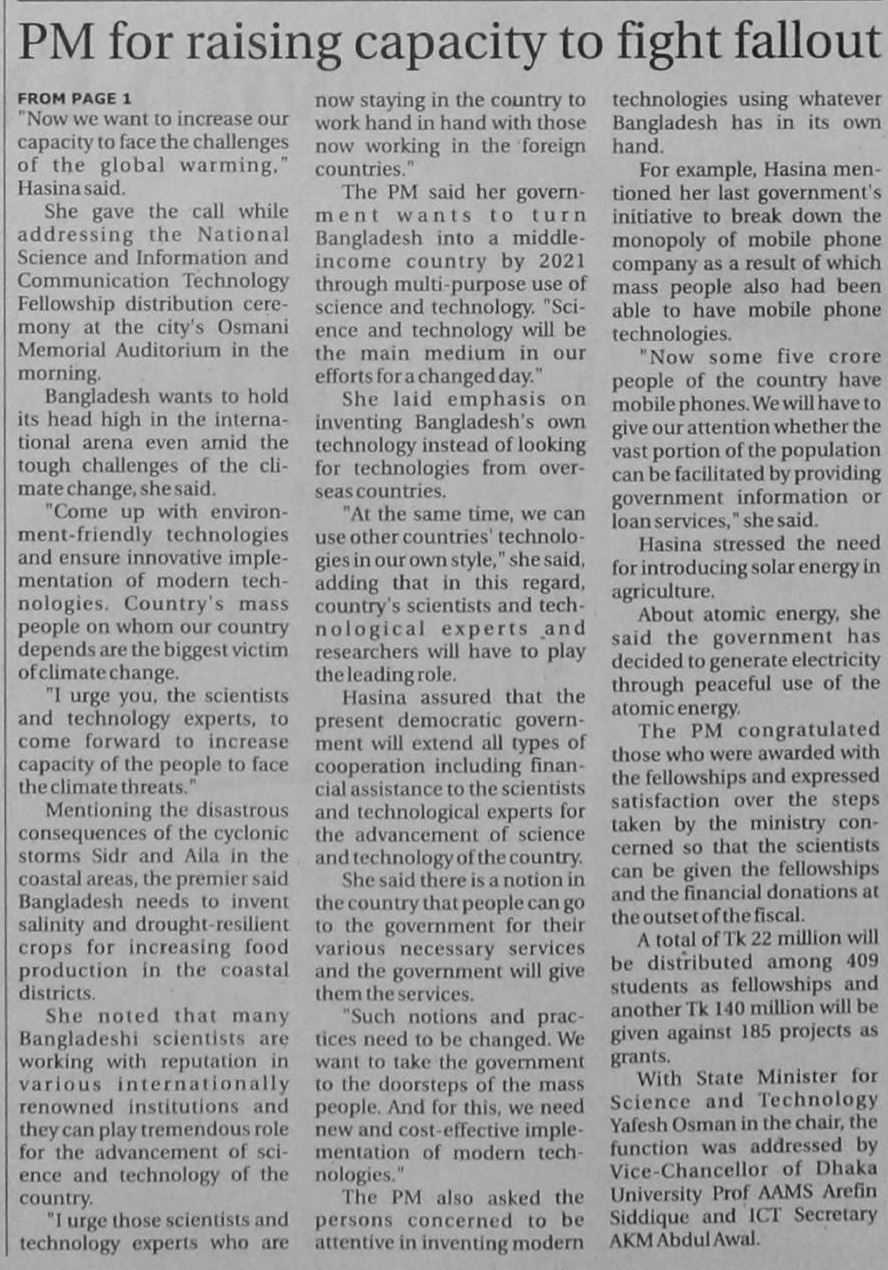 PM for raising capacity to fight fallout

FROM PAGE 1
"Now we want to increase our capacity to face the challenges of the global warming," Hasina said.

She gave the call while addressing the National Science and Information and Communication Technology Fellowship distribution ceremony at the city's Osmani Memorial Auditorium in the morning.

Bangladesh wants to hold its head high in the international arena even amid the tough challenges of the climate change, she said.

"Come up with environment-friendly technologies and ensure innovative implementation of modern technologies. Country's mass people on whom our country depends are the biggest victim of climate change.

"I urge you, the scientists and technology experts, to come forward to increase capacity of the people to face the climate threats."

Mentioning the disastrous consequences of the cyclonic storms Sidr and Aila in the coastal areas, the premier said Bangladesh needs to invent salinity and drought-resilient crops for increasing food production in the coastal districts.

She noted that many Bangladeshi scientists are working with reputation in various internationally renowned institutions and they can play tremendous role for the advancement of science and technology of the country.

"I urge those scientists and technology experts who are now staying in the country to work hand in hand with those now working in the foreign countries."

The PM said her government wants to turn Bangladesh into a middle-income country by 2021 through multi-purpose use of science and technology. "Science and technology will be the main medium in our efforts for a changed day."

She laid emphasis on inventing Bangladesh's own technology instead of looking for technologies from overseas countries.

"At the same time, we can use other countries' technologies in our own style," she said, adding that in this regard, country's scientists and technological experts and researchers will have to play the leading role.

Hasina assured that the present democratic government will extend all types of cooperation including financial assistance to the scientists and technological experts for the advancement of science and technology of the country.

She said there is a notion in the country that people can go to the government for their various necessary services and the government will give them the services.

"Such notions and practices need to be changed. We want to take the government to the doorsteps of the mass people. And for this, we need new and cost-effective implementation of modern technologies."

The PM also asked the persons concerned to be attentive in inventing modern technologies using whatever Bangladesh has in its own hand.

For example, Hasina mentioned her last government's initiative to break down the monopoly of mobile phone company as a result of which mass people also had been able to have mobile phone technologies.

"Now some five crore people of the country have mobile phones. We will have to give our attention whether the vast portion of the population can be facilitated by providing government information or loan services," she said.

Hasina stressed the need for introducing solar energy in agriculture.

About atomic energy, she said the government has decided to generate electricity through peaceful use of the atomic energy.

The PM congratulated those who were awarded with the fellowships and expressed satisfaction over the steps taken by the ministry concerned so that the scientists can be given the fellowships and the financial donations at the outset of the fiscal.

A total of Tk 22 million will be distributed among 409 students as fellowships and another Tk 140 million will be given against 185 projects as grants.

With State Minister for Science and Technology Yafesh Osman in the chair, the function was addressed by Vice-Chancellor of Dhaka University Prof AAMS Arefin Siddique and ICT Secretary AKM Abdul Awal.